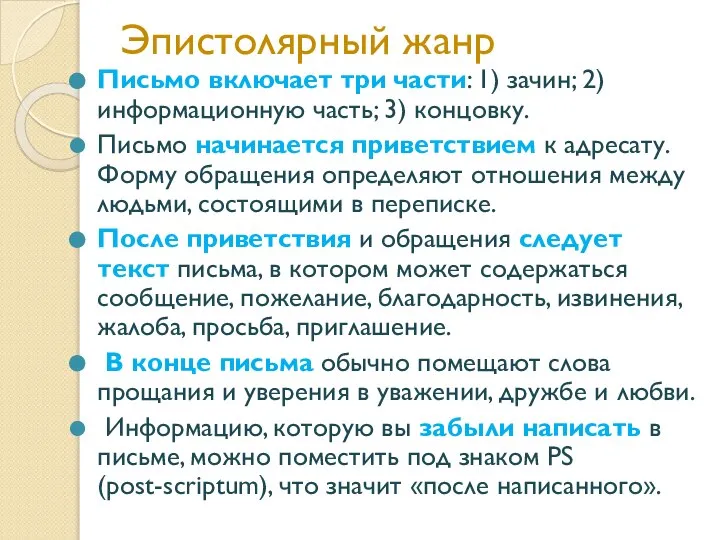 Эпистолярный жанр

Письмо включает три части: 1) зачин; 2) информационную часть; 3) концовку.

Письмо начинается приветствием к адресату. Форму обращения определяют отношения между людьми, состоящими в переписке.

После приветствия и обращения следует текст письма, в котором может содержаться сообщение, пожелание, благодарность, извинения, жалоба, просьба, приглашение.

В конце письма обычно помещают слова прощания и уверения в уважении, дружбе и любви.

Информацию, которую вы забыли написать в письме, можно поместить под знаком PS (post-scriptum), что значит «после написанного».